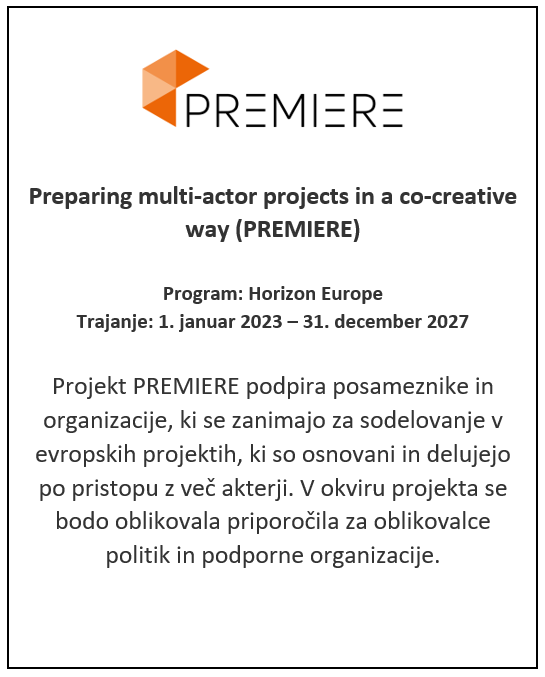 PREMIERE

Preparing multi-actor projects in a co-creative way (PREMIERE)

Program: Horizon Europe
Trajanje: 1. januar 2023 – 31. december 2027

Projekt PREMIERE podpira posameznike in organizacije, ki se zanimajo za sodelovanje v evropskih projektih, ki so osnovani in delujejo po pristopu z več akterji. V okviru projekta se bodo oblikovala priporočila za oblikovalce politik in podporne organizacije.